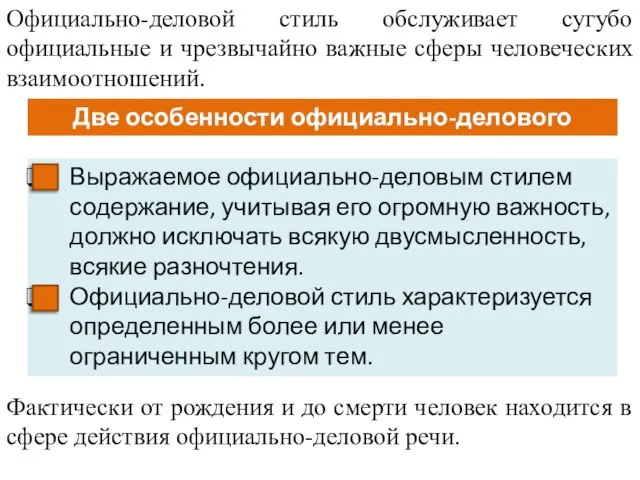 Официально-деловой стиль обслуживает сугубо официальные и чрезвычайно важные сферы человеческих взаимоотношений.

Две особенности официально-делового

Выражаемое официально-деловым стилем содержание, учитывая его огромную важность, должно исключать всякую двусмысленность, всякие разночтения.

Официально-деловой стиль характеризуется определенным более или менее ограниченным кругом тем.

Фактически от рождения и до смерти человек находится в сфере действия официально-деловой речи.